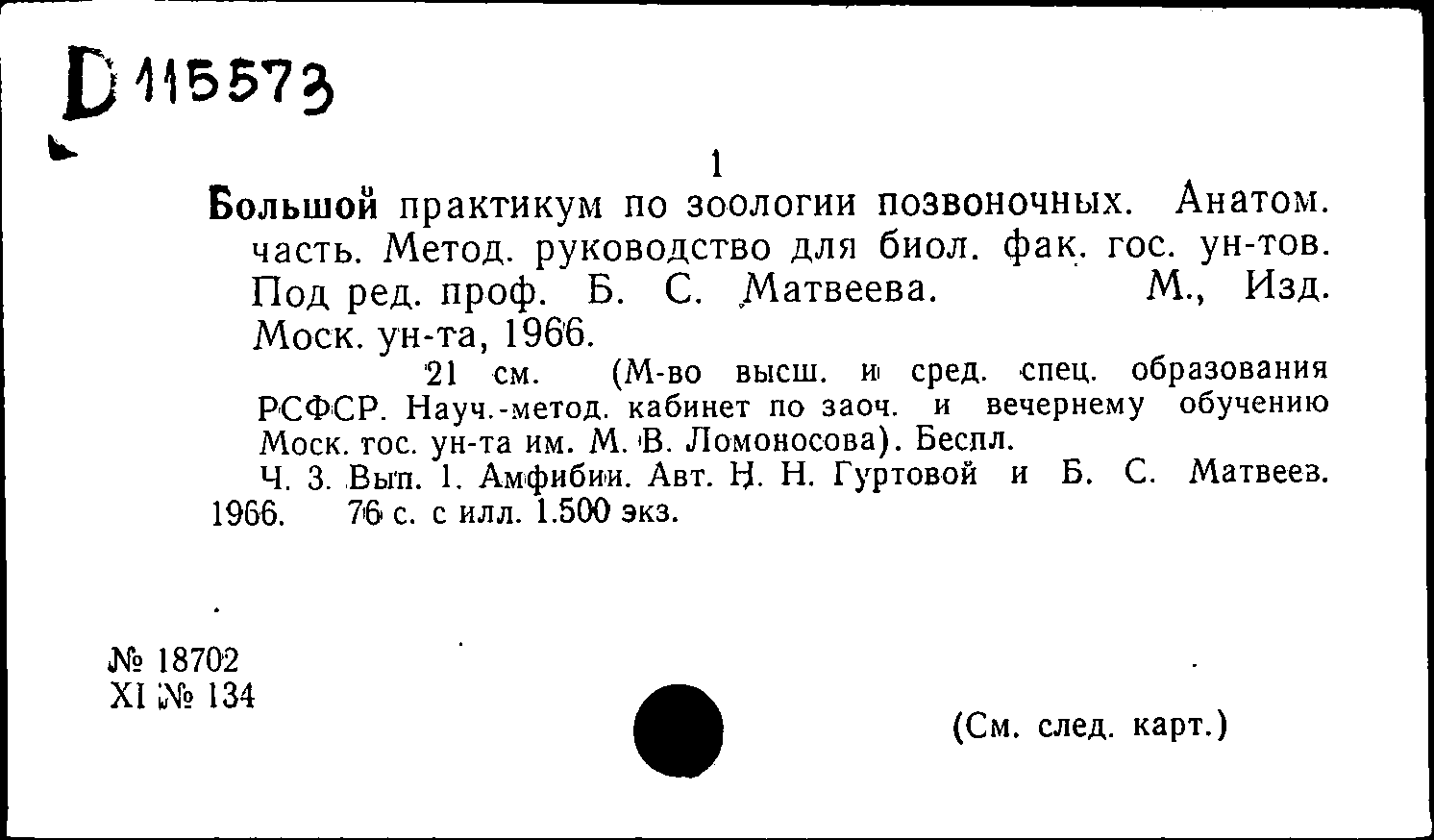 D 115573

1

Большой практикум по зоологии позвоночных. Анатом. часть. Метод. руководство для биол. фак. гос. ун-тов. Под ред. проф. Б. С. Матвеева. М., Изд. Моск. ун-та, 1966.

21 см. (М-во высш. и сред. спец. образования РСФСР. Науч.-метод. кабинет по заоч. и вечернему обучению Моск. гос. ун-та им. М. В. Ломоносова). Беспл.

Ч. 3. Вып. 1. Амфибии. Авт. Н. Н. Гуртовой и Б. С. Матвеев. 1966. 76 с. с илл. 1.500 экз.

№ 18702
XI № 134

(См. след. карт.)